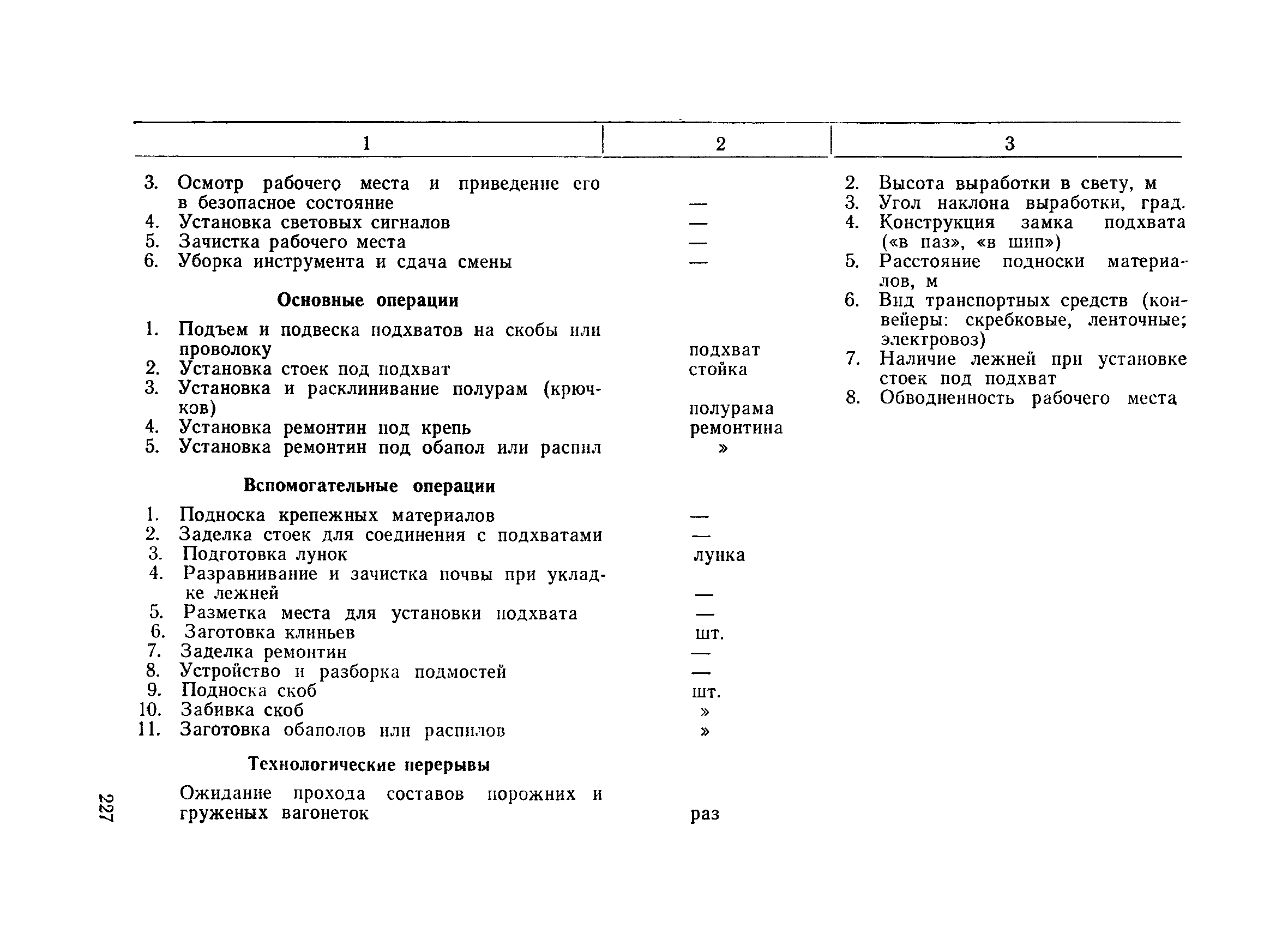 | 1 | 2 | 3 |
|---|---|---|
| 3. Осмотр рабочего места и приведение его в безопасное состояние | — | 2. Высота выработки в свету, м |
| 4. Установка световых сигналов | — | 3. Угол наклона выработки, град. |
| 5. Зачистка рабочего места | — | 4. Конструкция замка подхвата («в паз», «в шип») |
| 6. Уборка инструмента и сдача смены | — | 5. Расстояние подноски материалов, м |
| **Основные операции** | | 6. Вид транспортных средств (конвейеры: скребковые, ленточные; электровоз) |
| 1. Подъем и подвеска подхватов на скобы или проволоку | подхват | 7. Наличие лежней при установке стоек под подхват |
| 2. Установка стоек под подхват | стойка | 8. Обводненность рабочего места |
| 3. Установка и расклинивание полурам (крючков) | полурама | |
| 4. Установка ремонтин под крепь | ремонтина | |
| 5. Установка ремонтин под обапол или распил | » | |
| **Вспомогательные операции** | | |
| 1. Подноска крепежных материалов | — | |
| 2. Заделка стоек для соединения с подхватами | — | |
| 3. Подготовка лунок | лунка | |
| 4. Разравнивание и зачистка почвы при укладке лежней | — | |
| 5. Разметка места для установки подхвата | — | |
| 6. Заготовка клиньев | шт. | |
| 7. Заделка ремонтин | — | |
| 8. Устройство и разборка подмостей | — | |
| 9. Подноска скоб | шт. | |
| 10. Забивка скоб | » | |
| 11. Заготовка обаполов или распилов | » | |
| **Технологические перерывы** | | |
| Ожидание прохода составов порожних и груженых вагонеток | раз | |

227